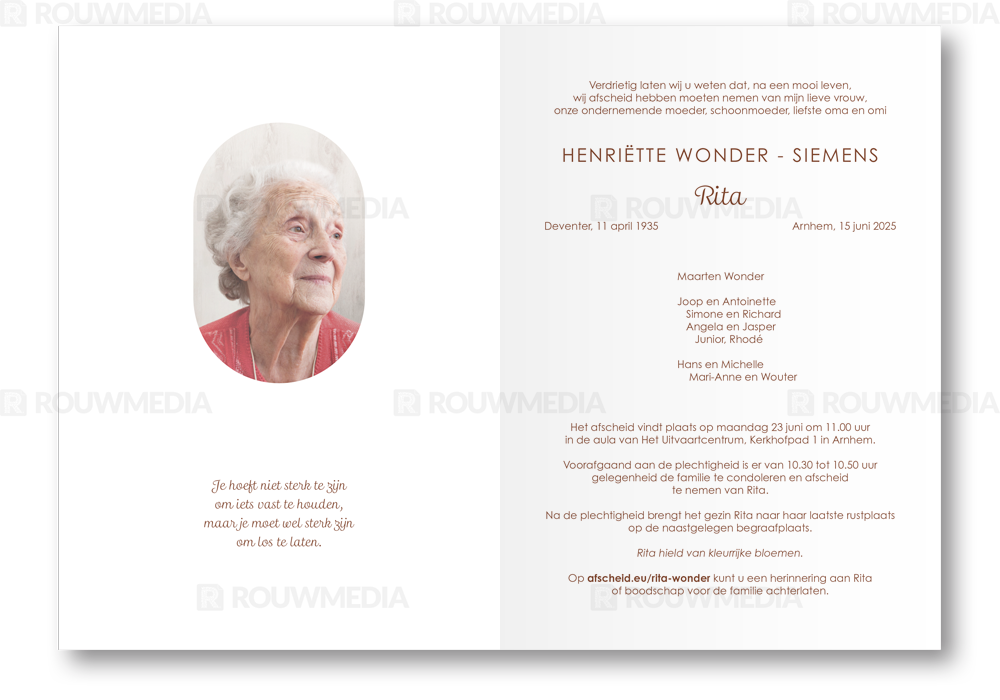 Je hoeft niet sterk te zijn
om iets vast te houden,
maar je moet wel sterk zijn
om los te laten.

Verdrietig laten wij u weten dat, na een mooi leven, wij afscheid hebben moeten nemen van mijn lieve vrouw, onze ondernemende moeder, schoonmoeder, liefste oma en omi

HENRIËTTE WONDER - SIEMENS

Rita

Deventer, 11 april 1935
Arnhem, 15 juni 2025

Maarten Wonder

Joop en Antoinette
Simone en Richard
Angela en Jasper
Junior, Rhodé

Hans en Michelle
Mari-Anne en Wouter

Het afscheid vindt plaats op maandag 23 juni om 11.00 uur in de aula van Het Uitvaartcentrum, Kerkhofpad 1 in Arnhem.

Voorafgaand aan de plechtigheid is er van 10.30 tot 10.50 uur gelegenheid de familie te condoleren en afscheid te nemen van Rita.

Na de plechtigheid brengt het gezin Rita naar haar laatste rustplaats op de naastgelegen begraafplaats.

Rita hield van kleurrijke bloemen.

Op afscheid.eu/rita-wonder kunt u een herinnering aan Rita of boodschap voor de familie achterlaten.

ROUWMEDIA